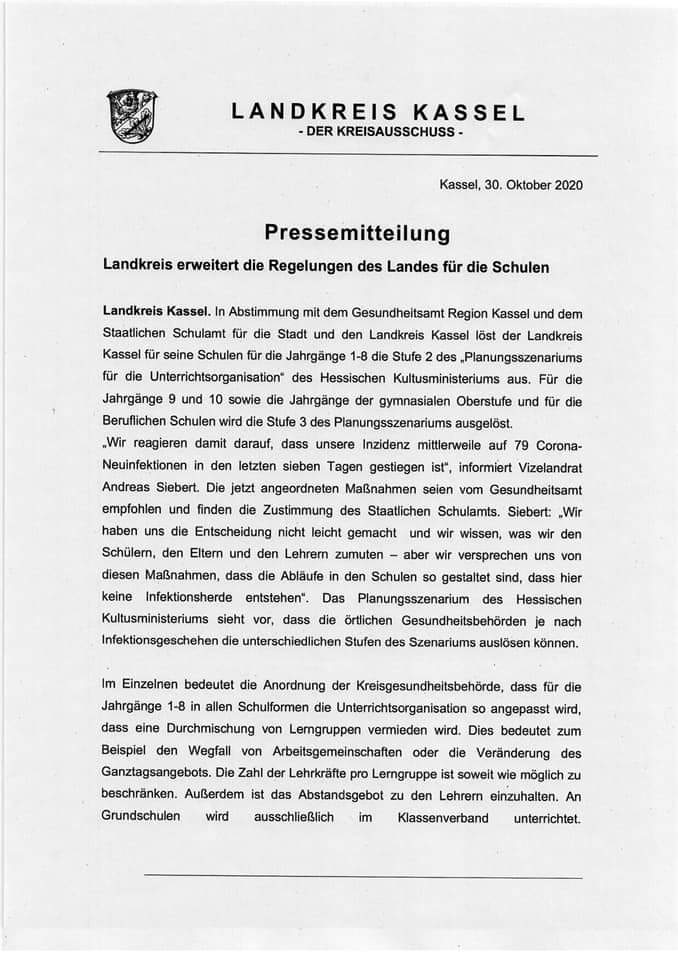 LANDKREIS KASSEL
- DER KREISAUSSCHUSS -

Kassel, 30. Oktober 2020

Pressemitteilung

Landkreis erweitert die Regelungen des Landes für die Schulen

Landkreis Kassel. In Abstimmung mit dem Gesundheitsamt Region Kassel und dem Staatlichen Schulamt für die Stadt und den Landkreis Kassel löst der Landkreis Kassel für seine Schulen für die Jahrgänge 1-8 die Stufe 2 des „Planungsszenariums für die Unterrichtsorganisation" des Hessischen Kultusministeriums aus. Für die Jahrgänge 9 und 10 sowie die Jahrgänge der gymnasialen Oberstufe und für die Beruflichen Schulen wird die Stufe 3 des Planungsszenariums ausgelöst.
„Wir reagieren damit darauf, dass unsere Inzidenz mittlerweile auf 79 Corona-Neuinfektionen in den letzten sieben Tagen gestiegen ist", informiert Vizelandrat Andreas Siebert. Die jetzt angeordneten Maßnahmen seien vom Gesundheitsamt empfohlen und finden die Zustimmung des Staatlichen Schulamts. Siebert: „Wir haben uns die Entscheidung nicht leicht gemacht und wir wissen, was wir den Schülern, den Eltern und den Lehrern zumuten – aber wir versprechen uns von diesen Maßnahmen, dass die Abläufe in den Schulen so gestaltet sind, dass hier keine Infektionsherde entstehen". Das Planungsszenarium des Hessischen Kultusministeriums sieht vor, dass die örtlichen Gesundheitsbehörden je nach Infektionsgeschehen die unterschiedlichen Stufen des Szenariums auslösen können.

Im Einzelnen bedeutet die Anordnung der Kreisgesundheitsbehörde, dass für die Jahrgänge 1-8 in allen Schulformen die Unterrichtsorganisation so angepasst wird, dass eine Durchmischung von Lerngruppen vermieden wird. Dies bedeutet zum Beispiel den Wegfall von Arbeitsgemeinschaften oder die Veränderung des Ganztagsangebots. Die Zahl der Lehrkräfte pro Lerngruppe ist soweit wie möglich zu beschränken. Außerdem ist das Abstandsgebot zu den Lehrern einzuhalten. An Grundschulen wird ausschließlich im Klassenverband unterrichtet.